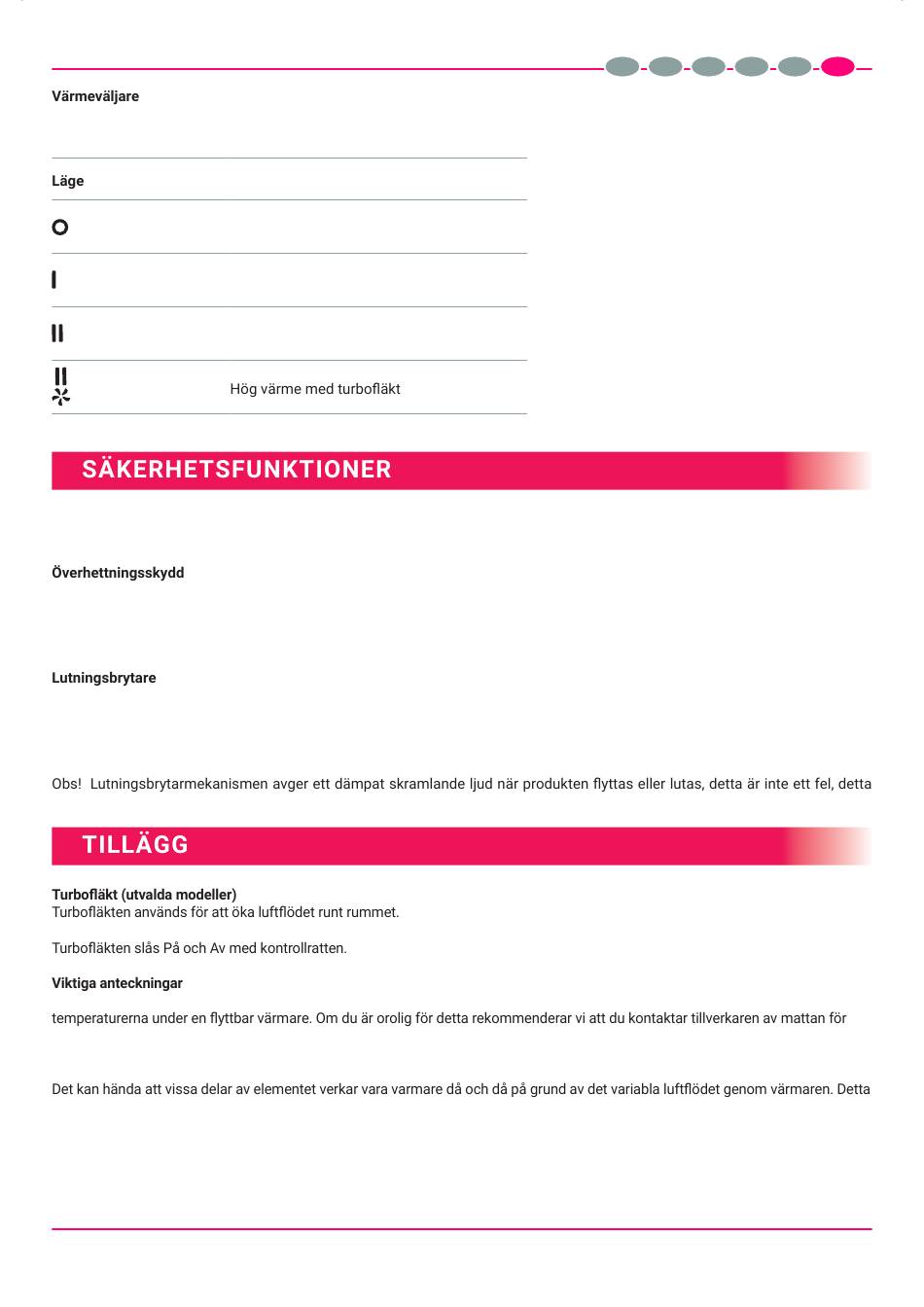 Värmeväljare

| Läge | |
|---|---|
| O | |
| I | |
| II | |
| II | Hög värme med turbofläkt |

SÄKERHETSFUNKTIONER

Överhettningsskydd

Lutningsbrytare

Obs! Lutningsbrytarmekanismen avger ett dämpat skramlande ljud när produkten flyttas eller lutas, detta är inte ett fel, detta

TILLÄGG

Turbofläkt (utvalda modeller)
Turbofläkten används för att öka luftflödet runt rummet.

Turbofläkten slås På och Av med kontrollratten.

Viktiga anteckningar

temperaturerna under en flyttbar värmare. Om du är orolig för detta rekommenderar vi att du kontaktar tillverkaren av mattan för

Det kan hända att vissa delar av elementet verkar vara varmare då och då på grund av det variabla luftflödet genom värmaren. Detta